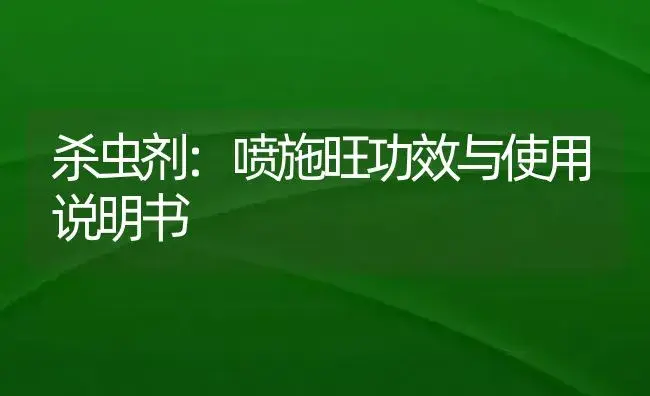 杀虫剂：喷施旺功效与使用说明书